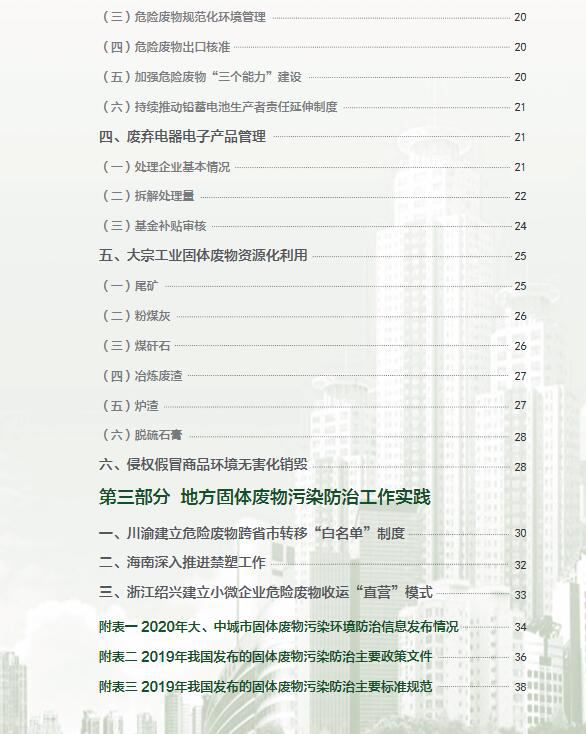 （三）危险废物规范化环境管理 20

（四）危险废物出口核准 20

（五）加强危险废物“三个能力”建设 20

（六）持续推动铅蓄电池生产者责任延伸制度 21

四、废弃电器电子产品管理 21

（一）处理企业基本情况 21

（二）拆解处理量 22

（三）基金补贴审核 24

五、大宗工业固体废物资源化利用 25

（一）尾矿 25

（二）粉煤灰 26

（三）煤矸石 26

（四）冶炼废渣 27

（五）炉渣 27

（六）脱硫石膏 28

六、侵权假冒商品环境无害化销毁 28

第三部分 地方固体废物污染防治工作实践

一、川渝建立危险废物跨省市转移“白名单”制度 30

二、海南深入推进禁塑工作 32

三、浙江绍兴建立小微企业危险废物收运“直营”模式 33

附表一 2020年大、中城市固体废物污染环境防治信息发布情况 34

附表二 2019年我国发布的固体废物污染防治主要政策文件 36

附表三 2019年我国发布的固体废物污染防治主要标准规范 38